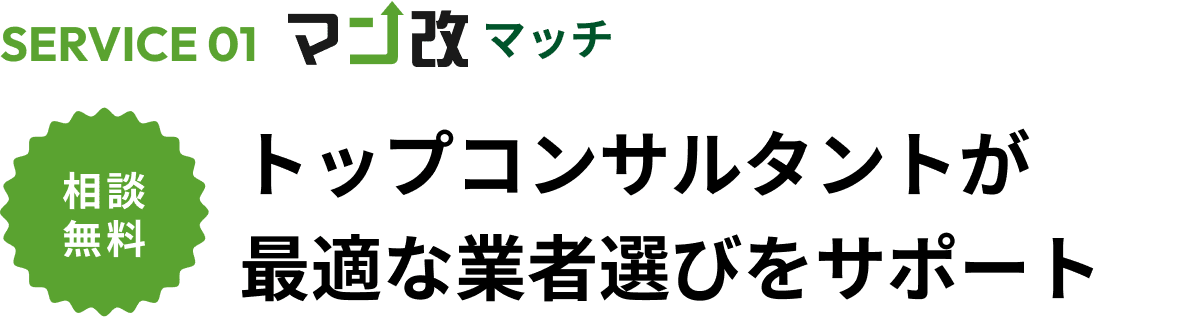 SERVICE 01 マコ改 マッチ

相談無料

トップコンサルタントが最適な業者選びをサポート